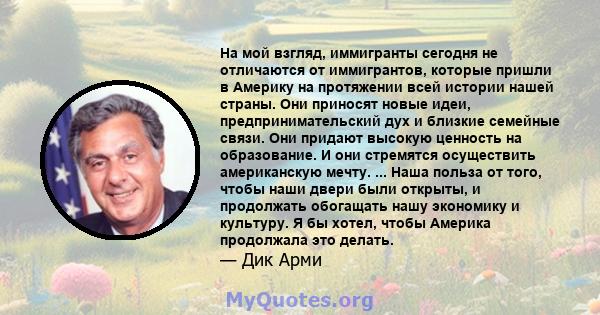 На мой взгляд, иммигранты сегодня не отличаются от иммигрантов, которые пришли в Америку на протяжении всей истории нашей страны. Они приносят новые идеи, предпринимательский дух и близкие семейные связи. Они придают высокую ценность на образование. И они стремятся осуществить американскую мечту. ... Наша польза от того, чтобы наши двери были открыты, и продолжать обогащать нашу экономику и культуру. Я бы хотел, чтобы Америка продолжала это делать.
— Дик Арми

MyQuotes.org